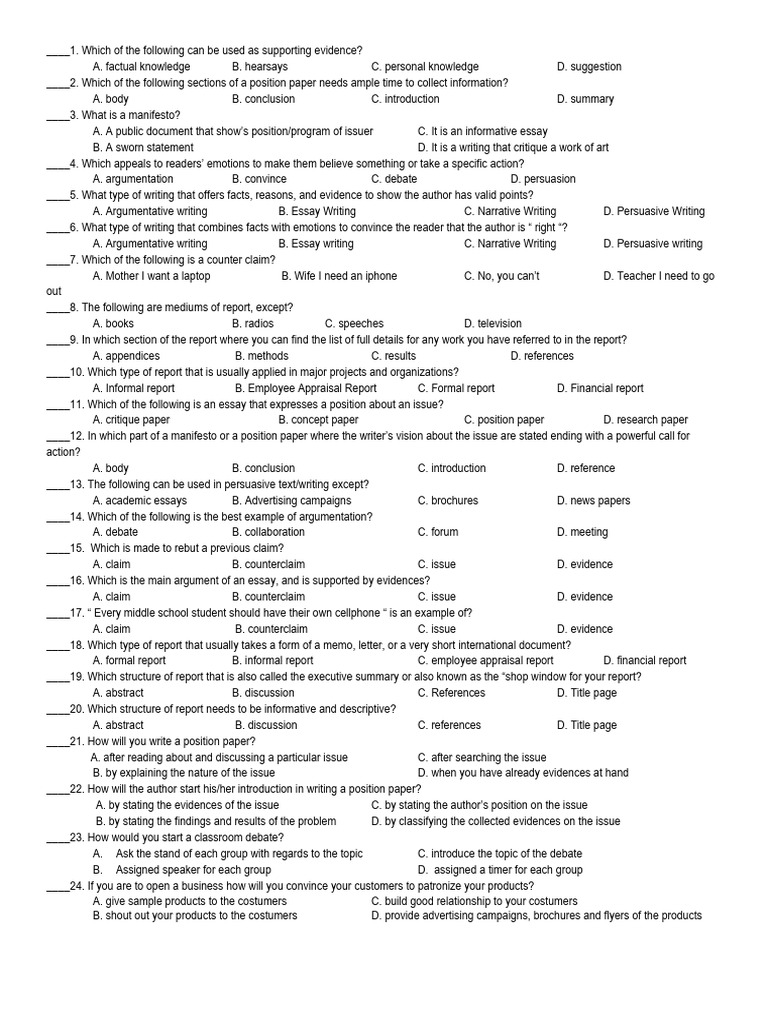 ____1. Which of the following can be used as supporting evidence?
A. factual knowledge B. hearsays C. personal knowledge D. suggestion
____2. Which of the following sections of a position paper needs ample time to collect information?
A. body B. conclusion C. introduction D. summary
____3. What is a manifesto?
A. A public document that show's position/program of issuer C. It is an informative essay
B. A sworn statement D. It is a writing that critique a work of art
____4. Which appeals to readers' emotions to make them believe something or take a specific action?
A. argumentation B. convince C. debate D. persuasion
____5. What type of writing that offers facts, reasons, and evidence to show the author has valid points?
A. Argumentative writing B. Essay Writing C. Narrative Writing D. Persuasive Writing
____6. What type of writing that combines facts with emotions to convince the reader that the author is " right "?
A. Argumentative writing B. Essay writing C. Narrative Writing D. Persuasive writing
____7. Which of the following is a counter claim?
A. Mother I want a laptop B. Wife I need an iphone C. No, you can't D. Teacher I need to go out
____8. The following are mediums of report, except?
A. books B. radios C. speeches D. television
____9. In which section of the report where you can find the list of full details for any work you have referred to in the report?
A. appendices B. methods C. results D. references
____10. Which type of report that is usually applied in major projects and organizations?
A. Informal report B. Employee Appraisal Report C. Formal report D. Financial report
____11. Which of the following is an essay that expresses a position about an issue?
A. critique paper B. concept paper C. position paper D. research paper
____12. In which part of a manifesto or a position paper where the writer's vision about the issue are stated ending with a powerful call for action?
A. body B. conclusion C. introduction D. reference
____13. The following can be used in persuasive text/writing except?
A. academic essays B. Advertising campaigns C. brochures D. news papers
____14. Which of the following is the best example of argumentation?
A. debate B. collaboration C. forum D. meeting
____15. Which is made to rebut a previous claim?
A. claim B. counterclaim C. issue D. evidence
____16. Which is the main argument of an essay, and is supported by evidences?
A. claim B. counterclaim C. issue D. evidence
____17. " Every middle school student should have their own cellphone " is an example of?
A. claim B. counterclaim C. issue D. evidence
____18. Which type of report that usually takes a form of a memo, letter, or a very short international document?
A. formal report B. informal report C. employee appraisal report D. financial report
____19. Which structure of report that is also called the executive summary or also known as the "shop window for your report?
A. abstract B. discussion C. References D. Title page
____20. Which structure of report needs to be informative and descriptive?
A. abstract B. discussion C. references D. Title page
____21. How will you write a position paper?
A. after reading about and discussing a particular issue C. after searching the issue
B. by explaining the nature of the issue D. when you have already evidences at hand
____22. How will the author start his/her introduction in writing a position paper?
A. by stating the evidences of the issue C. by stating the author's position on the issue
B. by stating the findings and results of the problem D. by classifying the collected evidences on the issue
____23. How would you start a classroom debate?
A. Ask the stand of each group with regards to the topic C. introduce the topic of the debate
B. Assigned speaker for each group D. assigned a timer for each group
____24. If you are to open a business how will you convince your customers to patronize your products?
A. give sample products to the costumers C. build good relationship to your costumers
B. shout out your products to the costumers D. provide advertising campaigns, brochures and flyers of the products